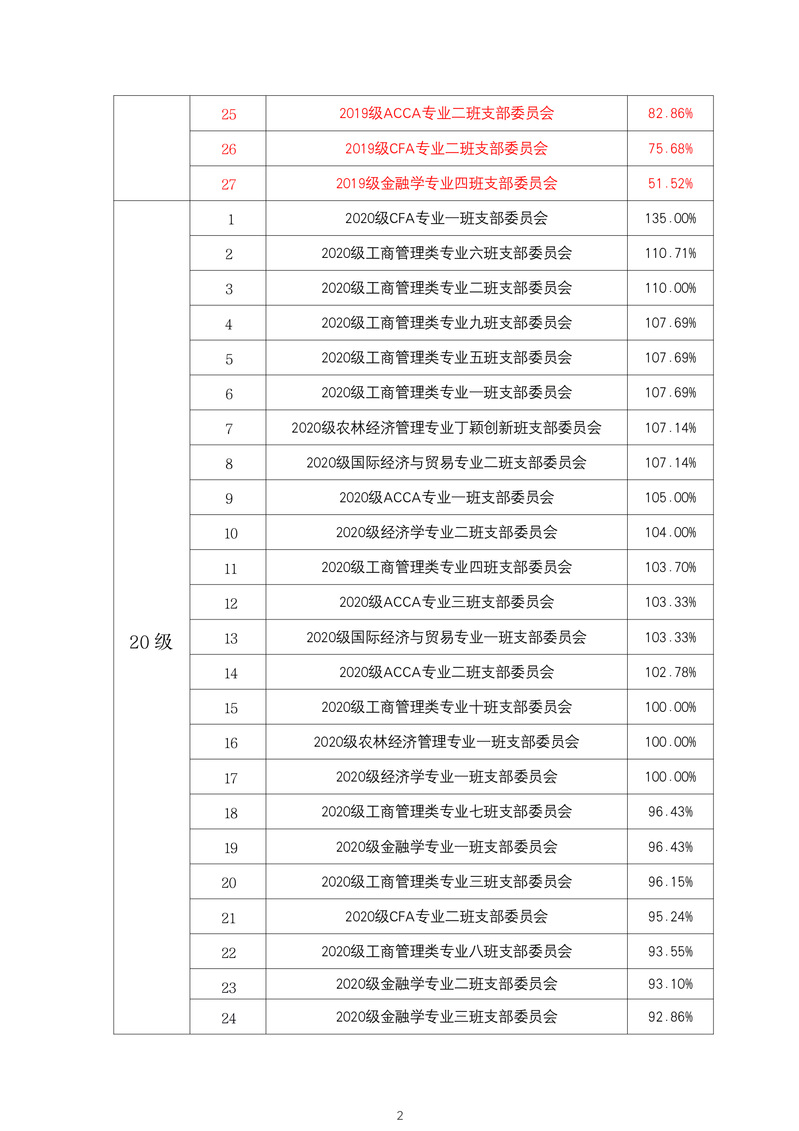 |  |  |  |  |
|---|---|---|---|
|  | 25 | 2019级ACCA专业二班支部委员会 | 82.86% |
|  | 26 | 2019级CFA专业二班支部委员会 | 75.68% |
|  | 27 | 2019级金融学专业四班支部委员会 | 51.52% |
| 20级 | 1 | 2020级CFA专业一班支部委员会 | 135.00% |
|  | 2 | 2020级工商管理类专业六班支部委员会 | 110.71% |
|  | 3 | 2020级工商管理类专业二班支部委员会 | 110.00% |
|  | 4 | 2020级工商管理类专业九班支部委员会 | 107.69% |
|  | 5 | 2020级工商管理类专业五班支部委员会 | 107.69% |
|  | 6 | 2020级工商管理类专业一班支部委员会 | 107.69% |
|  | 7 | 2020级农林经济管理专业丁颖创新班支部委员会 | 107.14% |
|  | 8 | 2020级国际经济与贸易专业二班支部委员会 | 107.14% |
|  | 9 | 2020级ACCA专业一班支部委员会 | 105.00% |
|  | 10 | 2020级经济学专业二班支部委员会 | 104.00% |
|  | 11 | 2020级工商管理类专业四班支部委员会 | 103.70% |
|  | 12 | 2020级ACCA专业三班支部委员会 | 103.33% |
|  | 13 | 2020级国际经济与贸易专业一班支部委员会 | 103.33% |
|  | 14 | 2020级ACCA专业二班支部委员会 | 102.78% |
|  | 15 | 2020级工商管理类专业十班支部委员会 | 100.00% |
|  | 16 | 2020级农林经济管理专业一班支部委员会 | 100.00% |
|  | 17 | 2020级经济学专业一班支部委员会 | 100.00% |
|  | 18 | 2020级工商管理类专业七班支部委员会 | 96.43% |
|  | 19 | 2020级金融学专业一班支部委员会 | 96.43% |
|  | 20 | 2020级工商管理类专业三班支部委员会 | 96.15% |
|  | 21 | 2020级CFA专业二班支部委员会 | 95.24% |
|  | 22 | 2020级工商管理类专业八班支部委员会 | 93.55% |
|  | 23 | 2020级金融学专业二班支部委员会 | 93.10% |
|  | 24 | 2020级金融学专业三班支部委员会 | 92.86% |

2